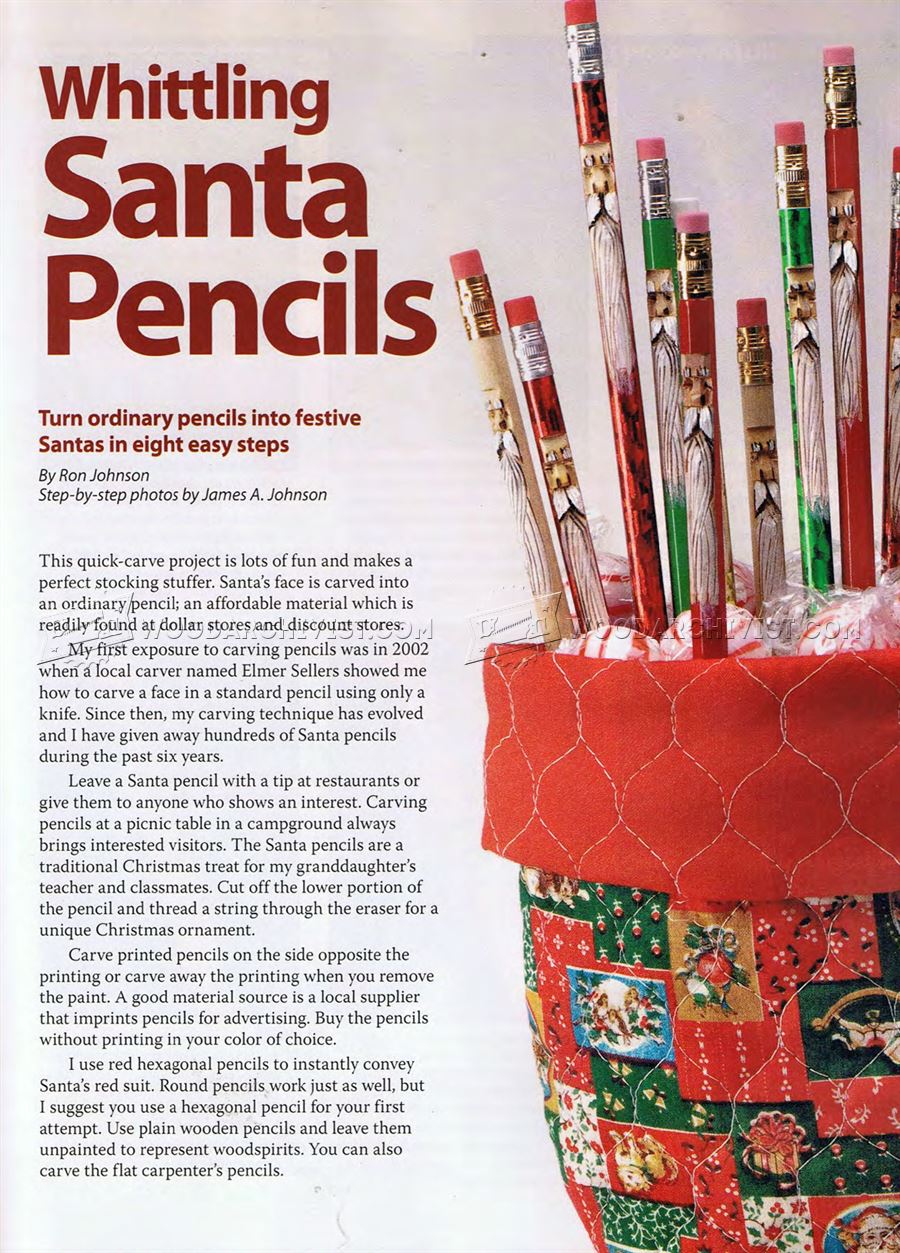 Whittling Santa Pencils

Turn ordinary pencils into festive Santas in eight easy steps

By Ron Johnson
Step-by-step photos by James A. Johnson

This quick-carve project is lots of fun and makes a perfect stocking stuffer. Santa's face is carved into an ordinary pencil; an affordable material which is readily found at dollar stores and discount stores.

My first exposure to carving pencils was in 2002 when a local carver named Elmer Sellers showed me how to carve a face in a standard pencil using only a knife. Since then, my carving technique has evolved and I have given away hundreds of Santa pencils during the past six years.

Leave a Santa pencil with a tip at restaurants or give them to anyone who shows an interest. Carving pencils at a picnic table in a campground always brings interested visitors. The Santa pencils are a traditional Christmas treat for my granddaughter's teacher and classmates. Cut off the lower portion of the pencil and thread a string through the eraser for a unique Christmas ornament.

Carve printed pencils on the side opposite the printing or carve away the printing when you remove the paint. A good material source is a local supplier that imprints pencils for advertising. Buy the pencils without printing in your color of choice.

I use red hexagonal pencils to instantly convey Santa's red suit. Round pencils work just as well, but I suggest you use a hexagonal pencil for your first attempt. Use plain wooden pencils and leave them unpainted to represent woodspirits. You can also carve the flat carpenter's pencils.

WOODARCHIVIST.COM

WOODARCHIVIST.COM